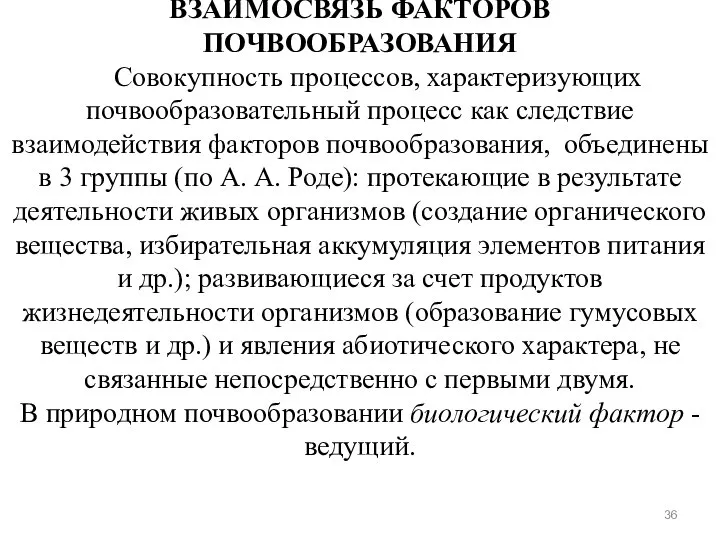 ВЗАИМОСВЯЗЬ ФАКТОРОВ ПОЧВООБРАЗОВАНИЯ

Совокупность процессов, характеризующих почвообразовательный процесс как следствие взаимодействия факторов почвообразования, объединены в 3 группы (по А. А. Роде): протекающие в результате деятельности живых организмов (создание органического вещества, избирательная аккумуляция элементов питания и др.); развивающиеся за счет продуктов жизнедеятельности организмов (образование гумусовых веществ и др.) и явления абиотического характера, не связанные непосредственно с первыми двумя.

В природном почвообразовании биологический фактор - ведущий.

36